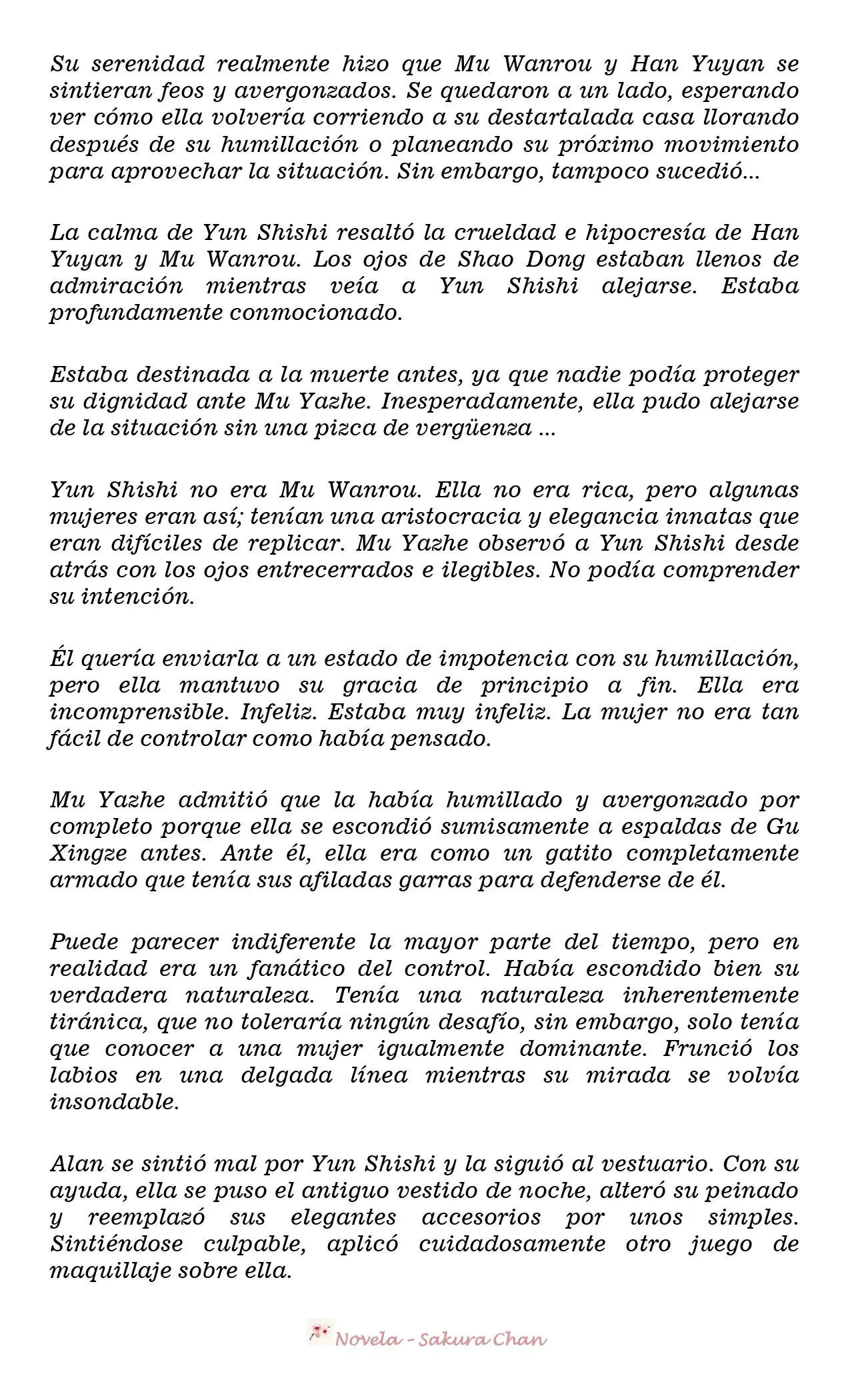 Su serenidad realmente hizo que Mu Wanrou y Han Yuyan se sintieran feos y avergonzados. Se quedaron a un lado, esperando ver cómo ella volvería corriendo a su destartalada casa llorando después de su humillación o planeando su próximo movimiento para aprovechar la situación. Sin embargo, tampoco sucedió...

La calma de Yun Shishi resaltó la crueldad e hipocresía de Han Yuyan y Mu Wanrou. Los ojos de Shao Dong estaban llenos de admiración mientras veía a Yun Shishi alejarse. Estaba profundamente conmocionado.

Estaba destinada a la muerte antes, ya que nadie podía proteger su dignidad ante Mu Yazhe. Inesperadamente, ella pudo alejarse de la situación sin una pizca de vergüenza ...

Yun Shishi no era Mu Wanrou. Ella no era rica, pero algunas mujeres eran así; tenían una aristocracia y elegancia innatas que eran difíciles de replicar. Mu Yazhe observó a Yun Shishi desde atrás con los ojos entrecerrados e ilegibles. No podía comprender su intención.

Él quería enviarla a un estado de impotencia con su humillación, pero ella mantuvo su gracia de principio a fin. Ella era incomprensible. Infeliz. Estaba muy infeliz. La mujer no era tan fácil de controlar como había pensado.

Mu Yazhe admitió que la había humillado y avergonzado por completo porque ella se escondió sumisamente a espaldas de Gu Xingze antes. Ante él, ella era como un gatito completamente armado que tenía sus afiladas garras para defenderse de él.

Puede parecer indiferente la mayor parte del tiempo, pero en realidad era un fanático del control. Había escondido bien su verdadera naturaleza. Tenía una naturaleza inherentemente tiránica, que no toleraría ningún desafío, sin embargo, solo tenía que conocer a una mujer igualmente dominante. Frunció los labios en una delgada línea mientras su mirada se volvía insondable.

Alan se sintió mal por Yun Shishi y la siguió al vestuario. Con su ayuda, ella se puso el antiguo vestido de noche, alteró su peinado y reemplazó sus elegantes accesorios por unos simples. Sintiéndose culpable, aplicó cuidadosamente otro juego de maquillaje sobre ella.

Novela - Sakura Chan